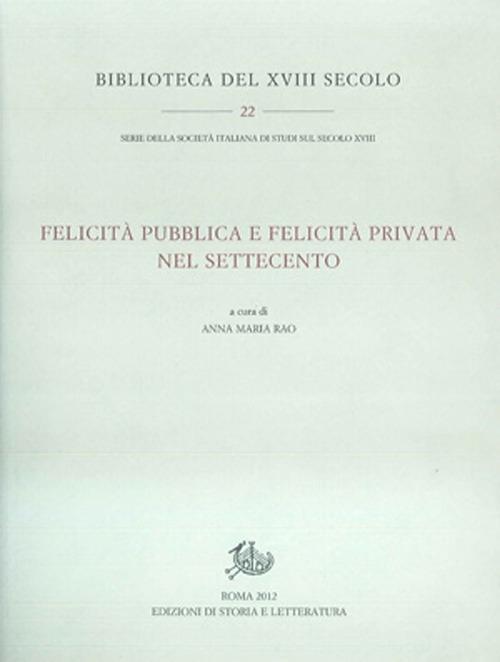 BIBLIOTECA DEL XVIII SECOLO

22

SERIE DELLA SOCIETÀ ITALIANA DI STUDI SUL SECOLO XVIII

FELICITÀ PUBBLICA E FELICITÀ PRIVATA NEL SETTECENTO

a cura di
ANNA MARIA RAO

ROMA 2012
EDIZIONI DI STORIA E LETTERATURA